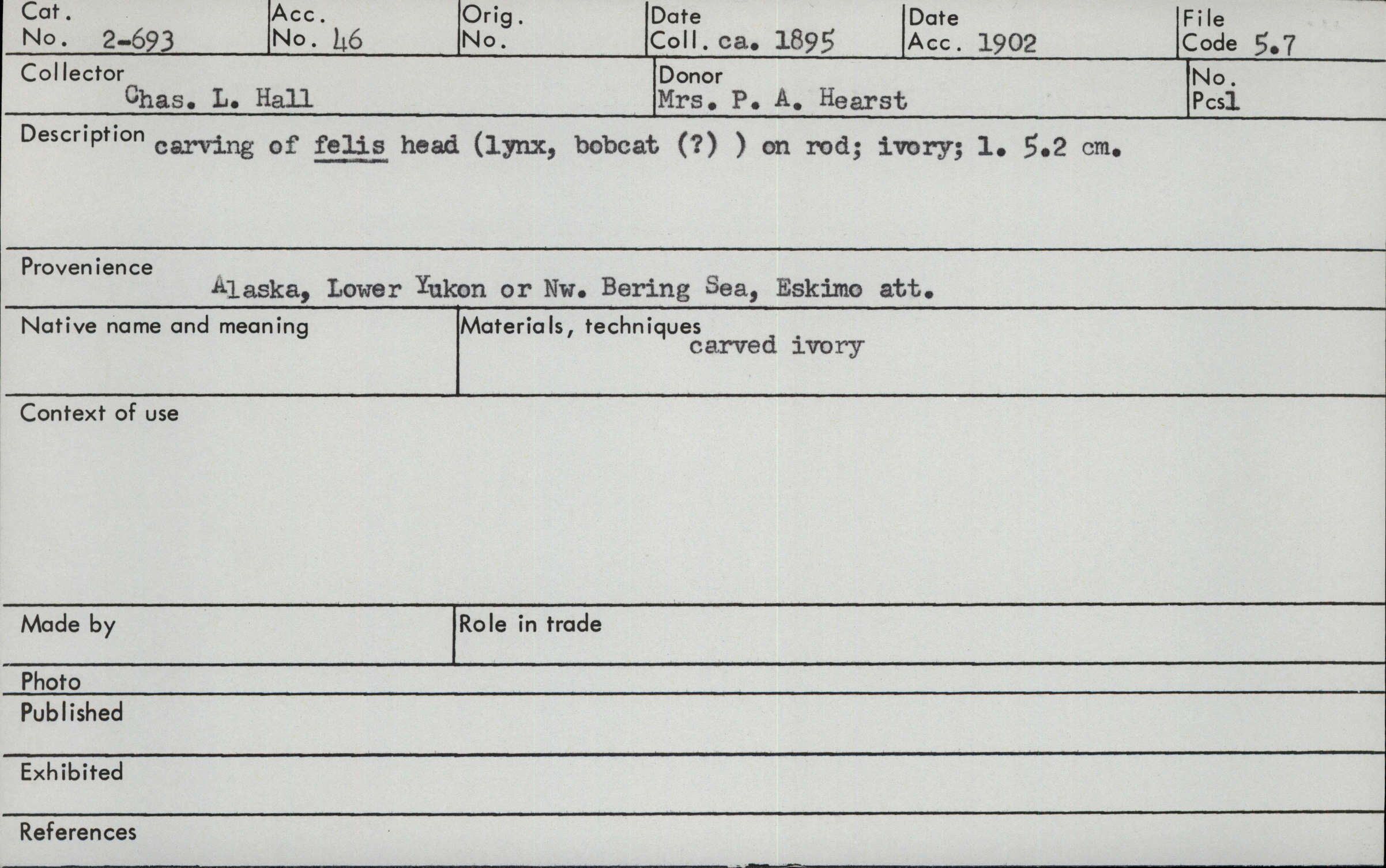 Cat.
No. 2-693

Acc.
No. 46

Orig.
No.

Date
Coll. ca. 1895

Date
Acc. 1902

File
Code 5.7

Collector
Chas. L. Hall

Donor
Mrs. P. A. Hearst

No.
Pcs1

Description carving of felis head (lynx, bobcat (?) ) on rod; ivory; l. 5.2 cm.

Provenience
Alaska, Lower Yukon or Nw. Bering Sea, Eskimo att.

Native name and meaning

Materials, techniques
carved ivory

Context of use

Made by

Role in trade

Photo

Published

Exhibited

References